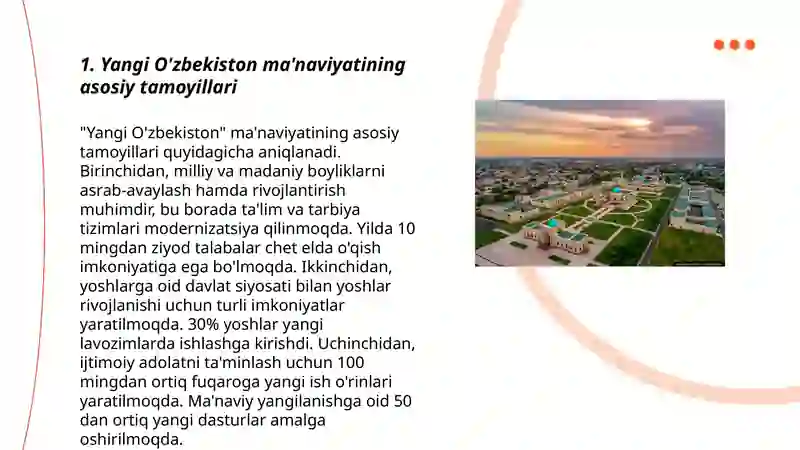 1. Yangi O'zbekiston ma'naviyatining asosiy tamoyillari

"Yangi O'zbekiston" ma'naviyatining asosiy tamoyillari quyidagicha aniqlanadi. Birinchidan, milliy va madaniy boyliklarni asrab-avaylash hamda rivojlantirish muhimdir, bu borada ta'lim va tarbiya tizimlari modernizatsiya qilinmoqda. Yilda 10 mingdan ziyod talabalar chet elda o'qish imkoniyatiga ega bo'lmoqda. Ikkinchidan, yoshlarga oid davlat siyosati bilan yoshlar rivojlanishi uchun turli imkoniyatlar yaratilmoqda. 30% yoshlar yangi lavozimlarda ishlashga kirishdi. Uchinchidan, ijtimoiy adolatni ta'minlash uchun 100 mingdan ortiq fuqaroga yangi ish o'rinlari yaratilmoqda. Ma'naviy yangilanishga oid 50 dan ortiq yangi dasturlar amalga oshirilmoqda.